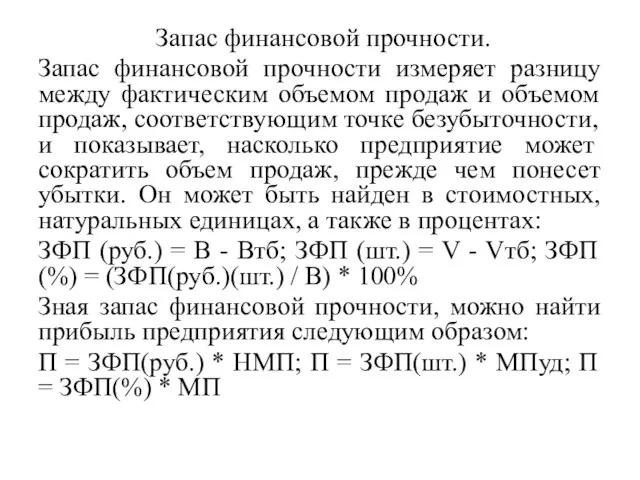 Запас финансовой прочности.

Запас финансовой прочности измеряет разницу между фактическим объемом продаж и объемом продаж, соответствующим точке безубыточности, и показывает, насколько предприятие может сократить объем продаж, прежде чем понесет убытки. Он может быть найден в стоимостных, натуральных единицах, а также в процентах:

ЗФП (руб.) = В - Втб; ЗФП (шт.) = V - Vтб; ЗФП (%) = (ЗФП(руб.)(шт.) / В) * 100%

Зная запас финансовой прочности, можно найти прибыль предприятия следующим образом:

П = ЗФП(руб.) * НМП; П = ЗФП(шт.) * МПуд; П = ЗФП(%) * МП